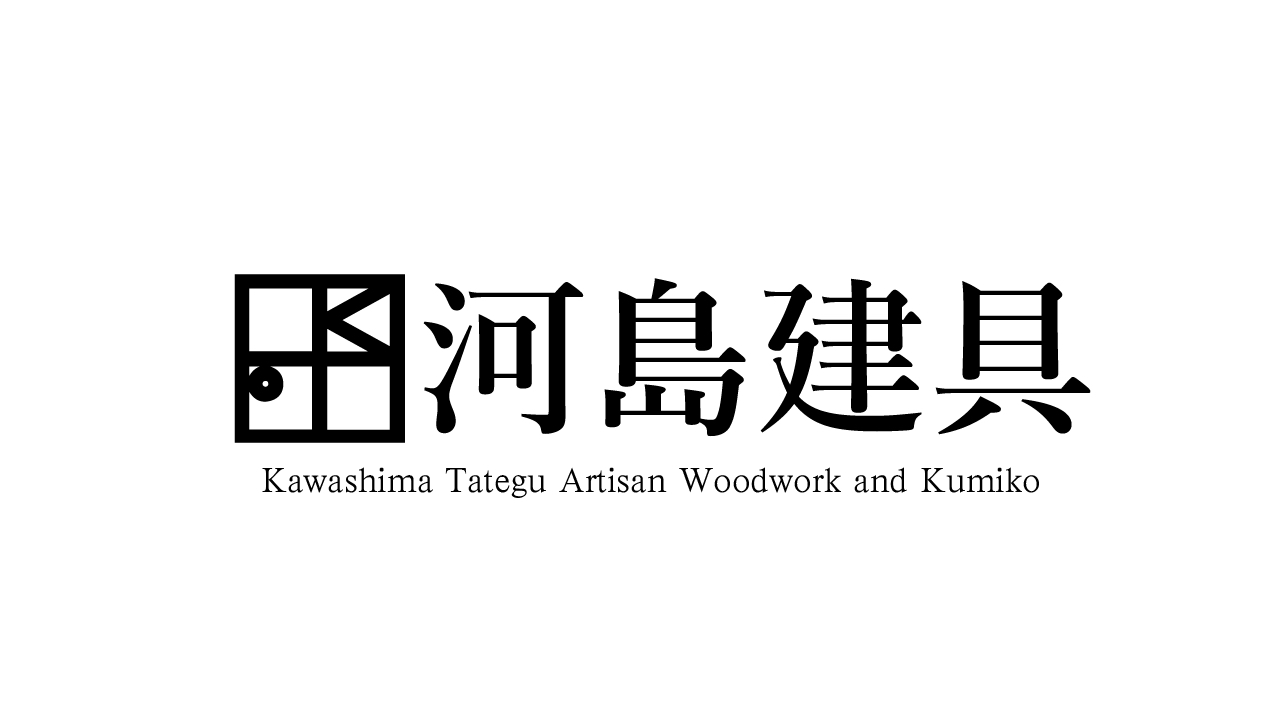 河島建具
Kawashima Tategu Artisan Woodwork and Kumiko